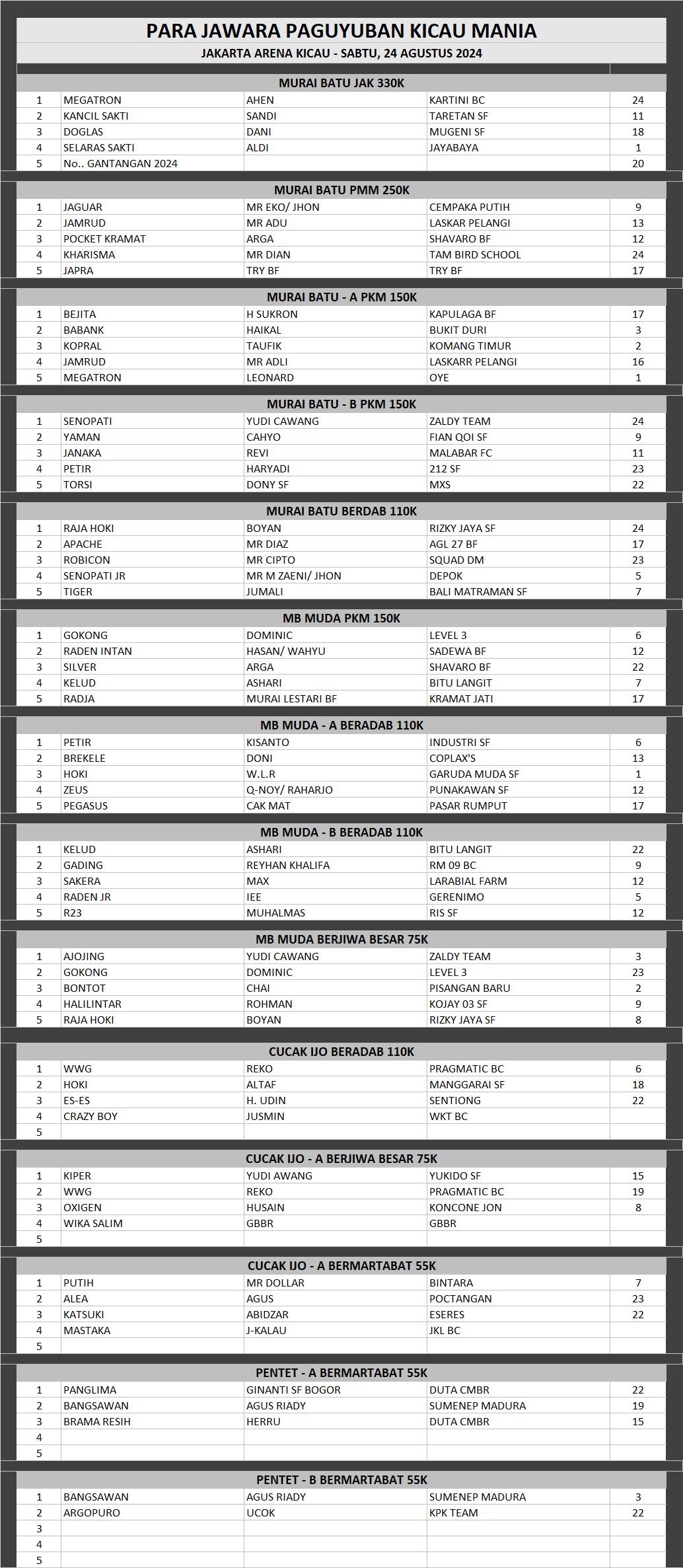 PARA JAWARA PAGUYUBAN KICAU MANIA
JAKARTA ARENA KICAU - SABTU, 24 AGUSTUS 2024

MURAI BATU JAK 330K

| 1 | MEGATRON | AHEN | KARTINI BC | 24 |
|---|---|---|---|---|
| 2 | KANCIL SAKTI | SANDI | TARETAN SF | 11 |
| 3 | DOGLAS | DANI | MUGENI SF | 18 |
| 4 | SELARAS SAKTI | ALDI | JAYABAYA | 1 |
| 5 | No.. GANTANGAN 2024 | | | 20 |

MURAI BATU PMM 250K

| 1 | JAGUAR | MR EKO/ JHON | CEMPAKA PUTIH | 9 |
|---|---|---|---|---|
| 2 | JAMRUD | MR ADU | LASKAR PELANGI | 13 |
| 3 | POCKET KRAMAT | ARGA | SHAVARO BF | 12 |
| 4 | KHARISMA | MR DIAN | TAM BIRD SCHOOL | 24 |
| 5 | JAPRA | TRY BF | TRY BF | 17 |

MURAI BATU - A PKM 150K

| 1 | BEJITA | H SUKRON | KAPULAGA BF | 17 |
|---|---|---|---|---|
| 2 | BABANK | HAIKAL | BUKIT DURI | 3 |
| 3 | KOPRAL | TAUFIK | KOMANG TIMUR | 2 |
| 4 | JAMRUD | MR ADLI | LASKARR PELANGI | 16 |
| 5 | MEGATRON | LEONARD | OYE | 1 |

MURAI BATU - B PKM 150K

| 1 | SENOPATI | YUDI CAWANG | ZALDY TEAM | 24 |
|---|---|---|---|---|
| 2 | YAMAN | CAHYO | FIAN QOI SF | 9 |
| 3 | JANAKA | REVI | MALABAR FC | 11 |
| 4 | PETIR | HARYADI | 212 SF | 23 |
| 5 | TORSI | DONY SF | MXS | 22 |

MURAI BATU BERDAB 110K

| 1 | RAJA HOKI | BOYAN | RIZKY JAYA SF | 24 |
|---|---|---|---|---|
| 2 | APACHE | MR DIAZ | AGL 27 BF | 17 |
| 3 | ROBICON | MR CIPTO | SQUAD DM | 23 |
| 4 | SENOPATI JR | MR M ZAENI/ JHON | DEPOK | 5 |
| 5 | TIGER | JUMALI | BALI MATRAMAN SF | 7 |

MB MUDA PKM 150K

| 1 | GOKONG | DOMINIC | LEVEL 3 | 6 |
|---|---|---|---|---|
| 2 | RADEN INTAN | HASAN/ WAHYU | SADEWA BF | 12 |
| 3 | SILVER | ARGA | SHAVARO BF | 22 |
| 4 | KELUD | ASHARI | BITU LANGIT | 7 |
| 5 | RADJA | MURAI LESTARI BF | KRAMAT JATI | 17 |

MB MUDA - A BERADAB 110K

| 1 | PETIR | KISANTO | INDUSTRI SF | 6 |
|---|---|---|---|---|
| 2 | BREKELE | DONI | COPLAX'S | 13 |
| 3 | HOKI | W.L.R | GARUDA MUDA SF | 1 |
| 4 | ZEUS | Q-NOY/ RAHARJO | PUNAKAWAN SF | 12 |
| 5 | PEGASUS | CAK MAT | PASAR RUMPUT | 17 |

MB MUDA - B BERADAB 110K

| 1 | KELUD | ASHARI | BITU LANGIT | 22 |
|---|---|---|---|---|
| 2 | GADING | REYHAN KHALIFA | RM 09 BC | 9 |
| 3 | SAKERA | MAX | LARABIAL FARM | 12 |
| 4 | RADEN JR | IEE | GERENIMO | 5 |
| 5 | R23 | MUHALMAS | RIS SF | 12 |

MB MUDA BERJIWA BESAR 75K

| 1 | AJOJING | YUDI CAWANG | ZALDY TEAM | 3 |
|---|---|---|---|---|
| 2 | GOKONG | DOMINIC | LEVEL 3 | 23 |
| 3 | BONTOT | CHAI | PISANGAN BARU | 2 |
| 4 | HALILINTAR | ROHMAN | KOJAY 03 SF | 9 |
| 5 | RAJA HOKI | BOYAN | RIZKY JAYA SF | 8 |

CUCAK IJO BERADAB 110K

| 1 | WWG | REKO | PRAGMATIC BC | 6 |
|---|---|---|---|---|
| 2 | HOKI | ALTAF | MANGGARAI SF | 18 |
| 3 | ES-ES | H. UDIN | SENTIONG | 22 |
| 4 | CRAZY BOY | JUSMIN | WKT BC | |
| 5 | | | | |

CUCAK IJO - A BERJIWA BESAR 75K

| 1 | KIPER | YUDI AWANG | YUKIDO SF | 15 |
|---|---|---|---|---|
| 2 | WWG | REKO | PRAGMATIC BC | 19 |
| 3 | OXIGEN | HUSAIN | KONCONE JON | 8 |
| 4 | WIKA SALIM | GBBR | GBBR | |
| 5 | | | | |

CUCAK IJO - A BERMARTABAT 55K

| 1 | PUTIH | MR DOLLAR | BINTARA | 7 |
|---|---|---|---|---|
| 2 | ALEA | AGUS | POCTANGAN | 23 |
| 3 | KATSUKI | ABIDZAR | ESERES | 22 |
| 4 | MASTAKA | J-KALAU | JKL BC | |
| 5 | | | | |

PENTET - A BERMARTABAT 55K

| 1 | PANGLIMA | GINANTI SF BOGOR | DUTA CMBR | 22 |
|---|---|---|---|---|
| 2 | BANGSAWAN | AGUS RIADY | SUMENEP MADURA | 19 |
| 3 | BRAMA RESIH | HERRU | DUTA CMBR | 15 |
| 4 | | | | |
| 5 | | | | |

PENTET - B BERMARTABAT 55K

| 1 | BANGSAWAN | AGUS RIADY | SUMENEP MADURA | 3 |
|---|---|---|---|---|
| 2 | ARGOPURO | UCOK | KPK TEAM | 22 |
| 3 | | | | |
| 4 | | | | |
| 5 | | | | |